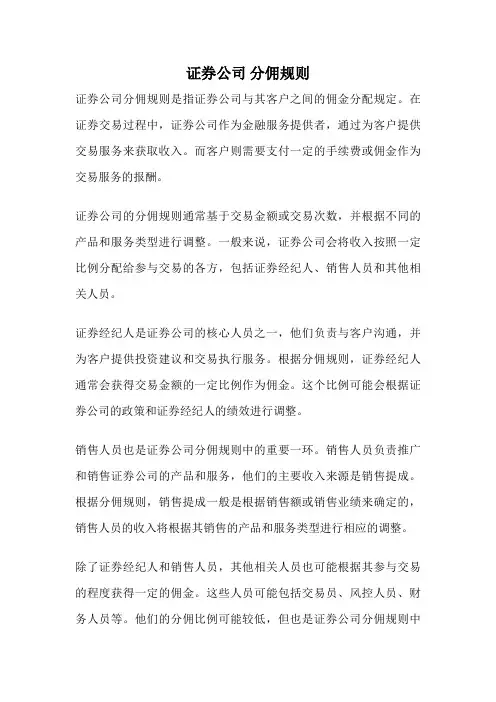 证券公司 分佣规则

证券公司分佣规则是指证券公司与其客户之间的佣金分配规定。在证券交易过程中，证券公司作为金融服务提供者，通过为客户提供交易服务来获取收入。而客户则需要支付一定的手续费或佣金作为交易服务的报酬。

证券公司的分佣规则通常基于交易金额或交易次数，并根据不同的产品和服务类型进行调整。一般来说，证券公司会将收入按照一定比例分配给参与交易的各方，包括证券经纪人、销售人员和其他相关人员。

证券经纪人是证券公司的核心人员之一，他们负责与客户沟通，并为客户提供投资建议和交易执行服务。根据分佣规则，证券经纪人通常会获得交易金额的一定比例作为佣金。这个比例可能会根据证券公司的政策和证券经纪人的绩效进行调整。

销售人员也是证券公司分佣规则中的重要一环。销售人员负责推广和销售证券公司的产品和服务，他们的主要收入来源是销售提成。根据分佣规则，销售提成一般是根据销售额或销售业绩来确定的，销售人员的收入将根据其销售的产品和服务类型进行相应的调整。

除了证券经纪人和销售人员，其他相关人员也可能根据其参与交易的程度获得一定的佣金。这些人员可能包括交易员、风控人员、财务人员等。他们的分佣比例可能较低，但也是证券公司分佣规则中